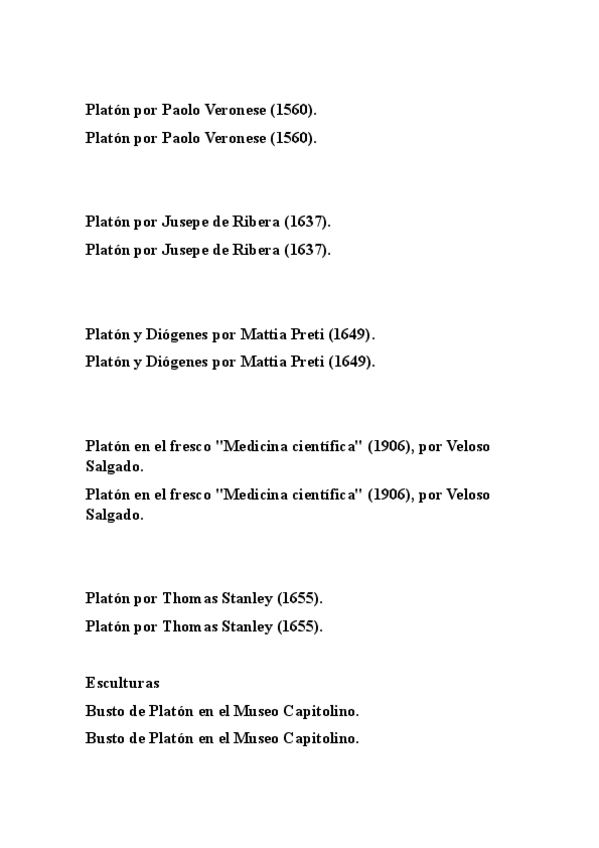 Platón por Paolo Veronese (1560).

Platón por Paolo Veronese (1560).

Platón por Jusepe de Ribera (1637).

Platón por Jusepe de Ribera (1637).

Platón y Diógenes por Mattia Preti (1649).

Platón y Diógenes por Mattia Preti (1649).

Platón en el fresco "Medicina científica" (1906), por Veloso Salgado.

Platón en el fresco "Medicina científica" (1906), por Veloso Salgado.

Platón por Thomas Stanley (1655).

Platón por Thomas Stanley (1655).

Esculturas

Busto de Platón en el Museo Capitolino.

Busto de Platón en el Museo Capitolino.